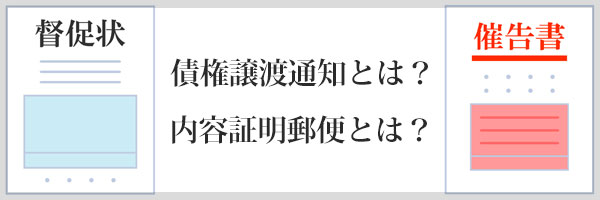 督促状

債権譲渡通知とは？
内容証明郵便とは？

催告書